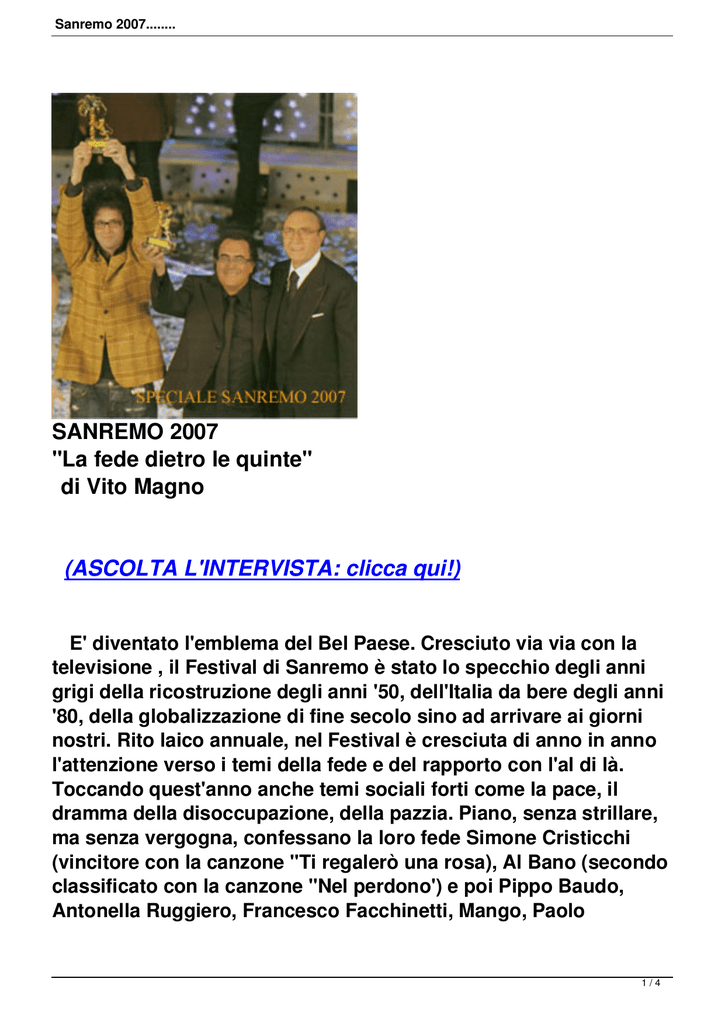 Sanremo 2007........

SPECIALE SANREMO 2007

SANREMO 2007
"La fede dietro le quinte"
di Vito Magno

(ASCOLTA L'INTERVISTA: clicca qui!)

E' diventato l'emblema del Bel Paese. Cresciuto via via con la televisione , il Festival di Sanremo è stato lo specchio degli anni grigi della ricostruzione degli anni '50, dell'Italia da bere degli anni '80, della globalizzazione di fine secolo sino ad arrivare ai giorni nostri. Rito laico annuale, nel Festival è cresciuta di anno in anno l'attenzione verso i temi della fede e del rapporto con l'al di là. Toccando quest'anno anche temi sociali forti come la pace, il dramma della disoccupazione, della pazzia. Piano, senza strillare, ma senza vergogna, confessano la loro fede Simone Cristicchi (vincitore con la canzone "Ti regalerò una rosa), Al Bano (secondo classificato con la canzone "Nel perdono') e poi Pippo Baudo, Antonella Ruggiero, Francesco Facchinetti, Mango, Paolo

1 / 4